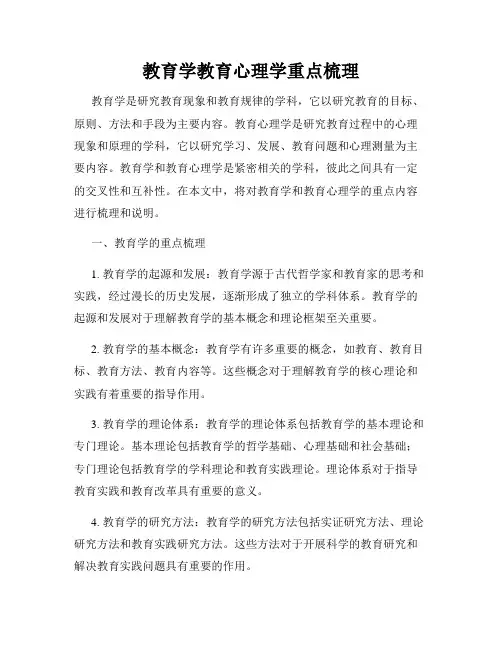 教育学教育心理学重点梳理

教育学是研究教育现象和教育规律的学科，它以研究教育的目标、原则、方法和手段为主要内容。教育心理学是研究教育过程中的心理现象和原理的学科，它以研究学习、发展、教育问题和心理测量为主要内容。教育学和教育心理学是紧密相关的学科，彼此之间具有一定的交叉性和互补性。在本文中，将对教育学和教育心理学的重点内容进行梳理和说明。

一、教育学的重点梳理

1. 教育学的起源和发展：教育学源于古代哲学家和教育家的思考和实践，经过漫长的历史发展，逐渐形成了独立的学科体系。教育学的起源和发展对于理解教育学的基本概念和理论框架至关重要。

2. 教育学的基本概念：教育学有许多重要的概念，如教育、教育目标、教育方法、教育内容等。这些概念对于理解教育学的核心理论和实践有着重要的指导作用。

3. 教育学的理论体系：教育学的理论体系包括教育学的基本理论和专门理论。基本理论包括教育学的哲学基础、心理基础和社会基础；专门理论包括教育学的学科理论和教育实践理论。理论体系对于指导教育实践和教育改革具有重要的意义。

4. 教育学的研究方法：教育学的研究方法包括实证研究方法、理论研究方法和教育实践研究方法。这些方法对于开展科学的教育研究和解决教育实践问题具有重要的作用。